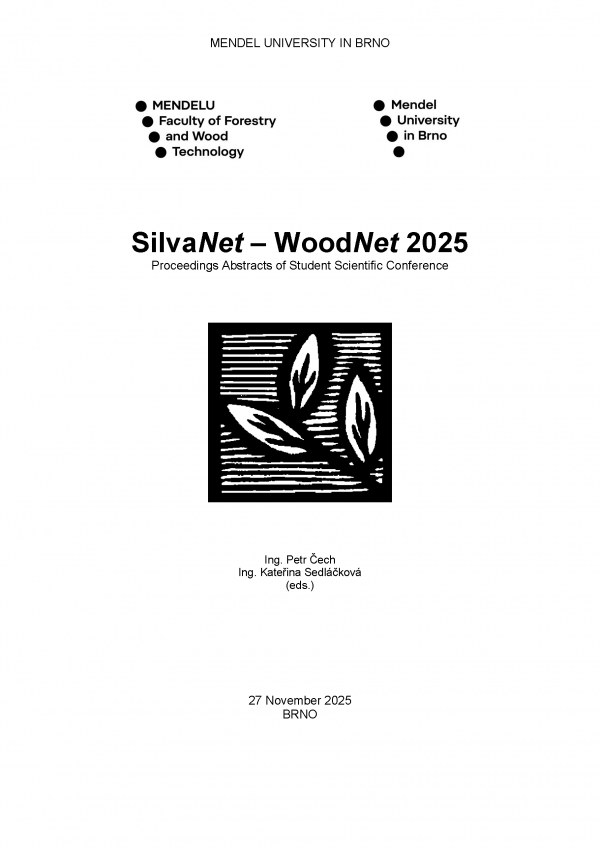 MENDEL UNIVERSITY IN BRNO

MENDELU
Faculty of Forestry
and Wood
Technology

Mendel
University
in Brno

SilvaNet – WoodNet 2025
Proceedings Abstracts of Student Scientific Conference

Ing. Petr Čech
Ing. Kateřina Sedláčková
(eds.)

27 November 2025
BRNO